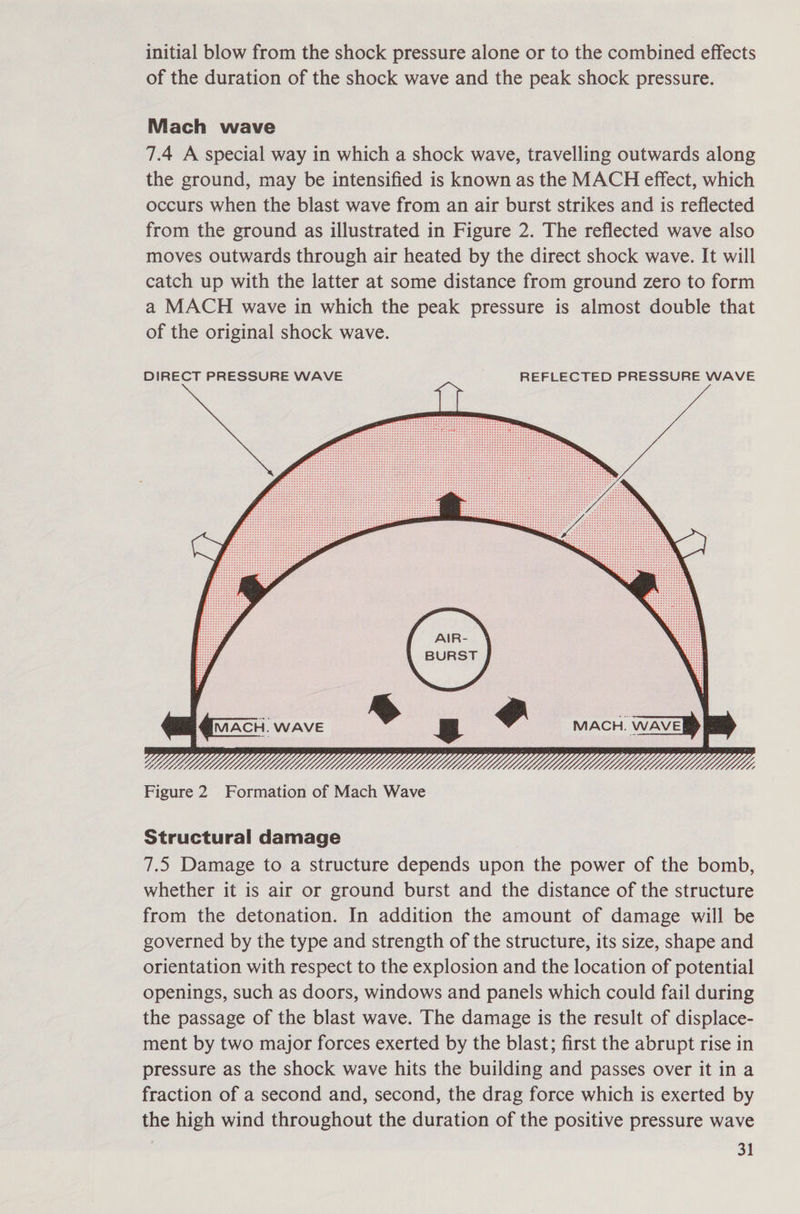 initial blow from the shock pressure alone or to the combined effects of the duration of the shock wave and the peak shock pressure.

Mach wave

7.4 A special way in which a shock wave, travelling outwards along the ground, may be intensified is known as the MACH effect, which occurs when the blast wave from an air burst strikes and is reflected from the ground as illustrated in Figure 2. The reflected wave also moves outwards through air heated by the direct shock wave. It will catch up with the latter at some distance from ground zero to form a MACH wave in which the peak pressure is almost double that of the original shock wave.

DIRECT PRESSURE WAVE

REFLECTED PRESSURE WAVE

AIR-BURST

MACH. WAVE

MACH. WAVE

Figure 2 Formation of Mach Wave

Structural damage

7.5 Damage to a structure depends upon the power of the bomb, whether it is air or ground burst and the distance of the structure from the detonation. In addition the amount of damage will be governed by the type and strength of the structure, its size, shape and orientation with respect to the explosion and the location of potential openings, such as doors, windows and panels which could fail during the passage of the blast wave. The damage is the result of displacement by two major forces exerted by the blast; first the abrupt rise in pressure as the shock wave hits the building and passes over it in a fraction of a second and, second, the drag force which is exerted by the high wind throughout the duration of the positive pressure wave

31